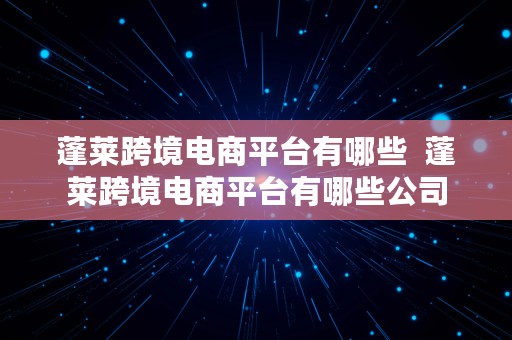 蓬莱跨境电商平台有哪些 蓬莱跨境电商平台有哪些公司